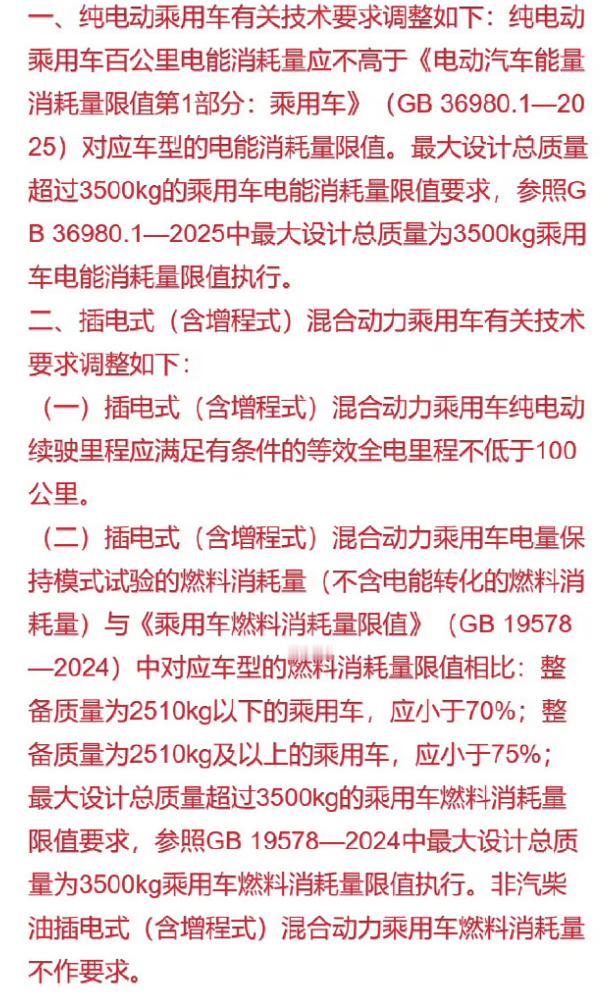 一、纯电动乘用车有关技术要求调整如下：纯电动乘用车百公里电能消耗量应不高于《电动汽车能量消耗量限值第1部分：乘用车》（GB 36980.1—2025）对应车型的电能消耗量限值。最大设计总质量超过3500kg的乘用车电能消耗量限值要求，参照GB 36980.1—2025中最大设计总质量为3500kg乘用车电能消耗量限值执行。

二、插电式（含增程式）混合动力乘用车有关技术要求调整如下：

（一）插电式（含增程式）混合动力乘用车纯电动续驶里程应满足有条件的等效全电里程不低于100公里。

（二）插电式（含增程式）混合动力乘用车电量保持模式试验的燃料消耗量（不含电能转化的燃料消耗量）与《乘用车燃料消耗量限值》（GB 19578—2024）中对应车型的燃料消耗量限值相比：整备质量为2510kg以下的乘用车，应小于70%；整备质量为2510kg及以上的乘用车，应小于75%；最大设计总质量超过3500kg的乘用车燃料消耗量限值要求，参照GB 19578—2024中最大设计总质量为3500kg乘用车燃料消耗量限值执行。非汽柴油插电式（含增程式）混合动力乘用车燃料消耗量不作要求。